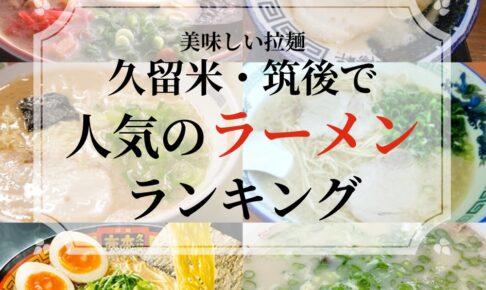 美味しい拉麺

久留米・筑後で

人気のラーメン

ランキング